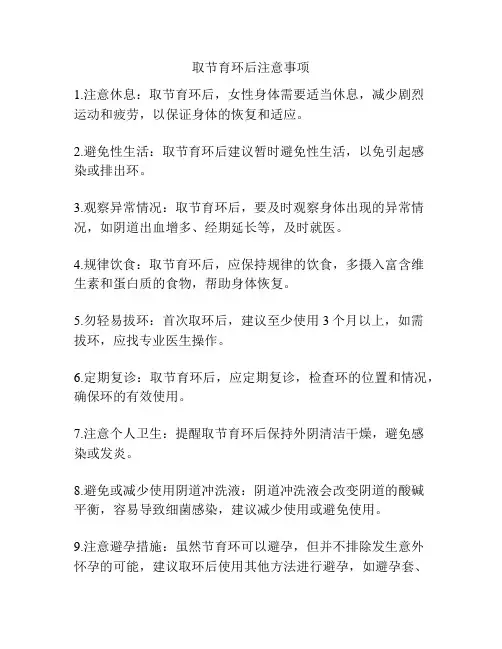 取节育环后注意事项

1.注意休息：取节育环后，女性身体需要适当休息，减少剧烈运动和疲劳，以保证身体的恢复和适应。

2.避免性生活：取节育环后建议暂时避免性生活，以免引起感染或排出环。

3.观察异常情况：取节育环后，要及时观察身体出现的异常情况，如阴道出血增多、经期延长等，及时就医。

4.规律饮食：取节育环后，应保持规律的饮食，多摄入富含维生素和蛋白质的食物，帮助身体恢复。

5.勿轻易拔环：首次取环后，建议至少使用 3 个月以上，如需拔环，应找专业医生操作。

6.定期复诊：取节育环后，应定期复诊，检查环的位置和情况，确保环的有效使用。

7.注意个人卫生：提醒取节育环后保持外阴清洁干燥，避免感染或发炎。

8.避免或减少使用阴道冲洗液：阴道冲洗液会改变阴道的酸碱平衡，容易导致细菌感染，建议减少使用或避免使用。

9.注意避孕措施：虽然节育环可以避孕，但并不排除发生意外怀孕的可能，建议取环后使用其他方法进行避孕，如避孕套、